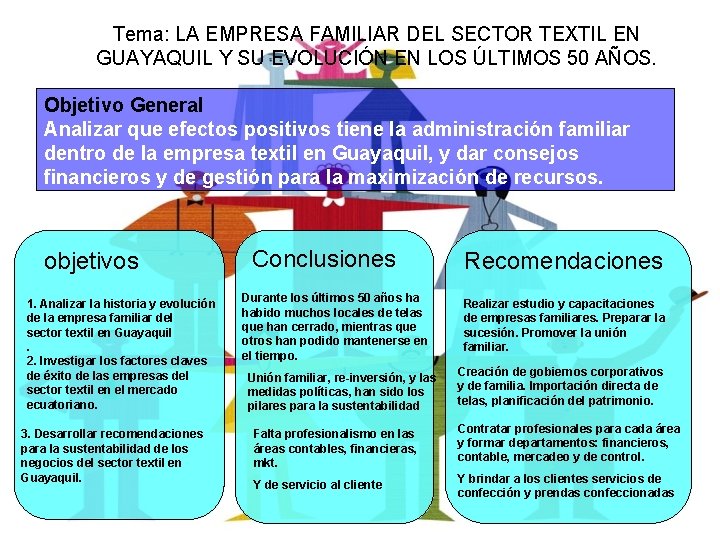 Tema: LA EMPRESA FAMILIAR DEL SECTOR TEXTIL EN GUAYAQUIL Y SU EVOLUCIÓN EN LOS ÚLTIMOS 50 AÑOS.

Objetivo General
Analizar que efectos positivos tiene la administración familiar dentro de la empresa textil en Guayaquil, y dar consejos financieros y de gestión para la maximización de recursos.

objetivos

1. Analizar la historia y evolución de la empresa familiar del sector textil en Guayaquil
.
2. Investigar los factores claves de éxito de las empresas del sector textil en el mercado ecuatoriano.

3. Desarrollar recomendaciones para la sustentabilidad de los negocios del sector textil en Guayaquil.

Conclusiones

Durante los últimos 50 años ha habido muchos locales de telas que han cerrado, mientras que otros han podido mantenerse en el tiempo.

Unión familiar, re-inversión, y las medidas políticas, han sido los pilares para la sustentabilidad

Falta profesionalismo en las áreas contables, financieras, mkt.

Y de servicio al cliente

Recomendaciones

Realizar estudio y capacitaciones de empresas familiares. Preparar la sucesión. Promover la unión familiar.

Creación de gobiernos corporativos y de familia. Importación directa de telas, planificación del patrimonio.

Contratar profesionales para cada área y formar departamentos: financieros, contable, mercadeo y de control.

Y brindar a los clientes servicios de confección y prendas confeccionadas